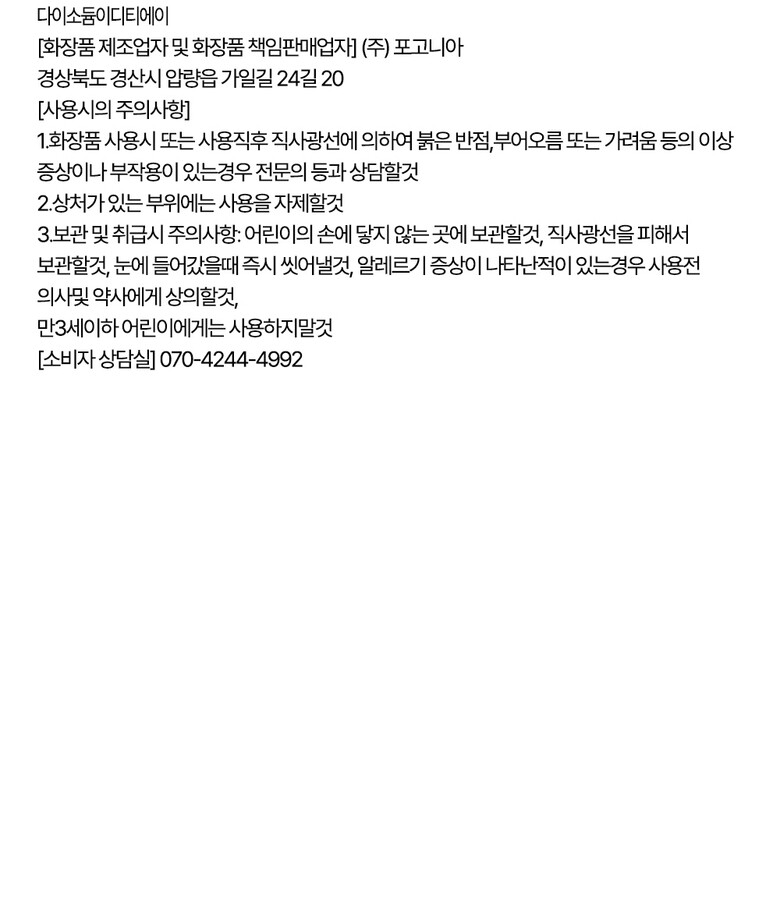 다이소듐이디티에이

[화장품 제조업자 및 화장품 책임판매업자] (주) 포고니아

경상북도 경산시 압량읍 가일길 24길 20

[사용시의 주의사항]

1.화장품 사용시 또는 사용직후 직사광선에 의하여 붉은 반점,부어오름 또는 가려움 등의 이상 증상이나 부작용이 있는경우 전문의 등과 상담할것

2.상처가 있는 부위에는 사용을 자제할것

3.보관 및 취급시 주의사항: 어린이의 손에 닿지 않는 곳에 보관할것, 직사광선을 피해서 보관할것, 눈에 들어갔을때 즉시 씻어낼것, 알레르기 증상이 나타난적이 있는경우 사용전 의사및 약사에게 상의할것,

만3세이하 어린이에게는 사용하지말것

[소비자 상담실] 070-4244-4992